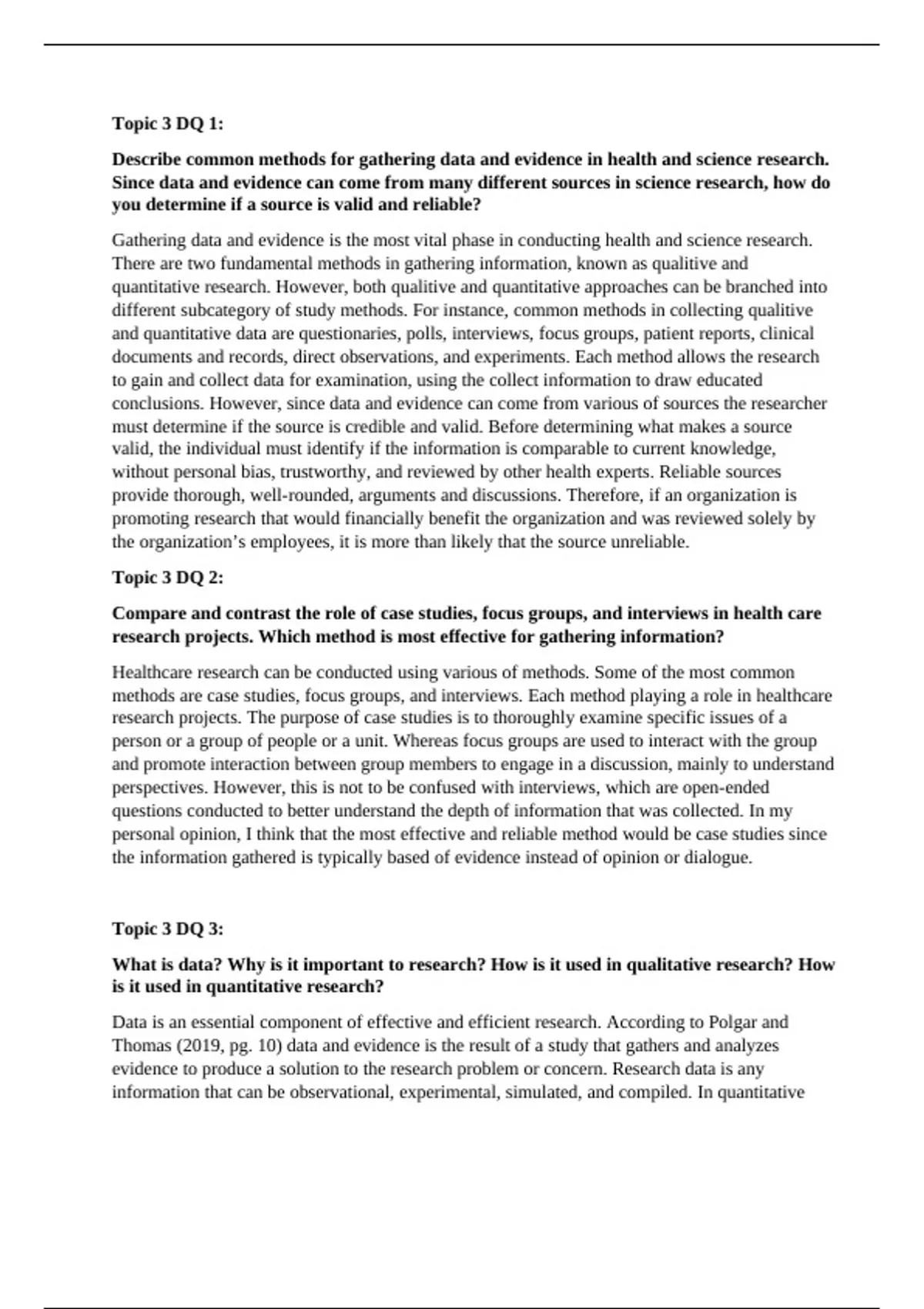 Topic 3 DQ 1:

Describe common methods for gathering data and evidence in health and science research. Since data and evidence can come from many different sources in science research, how do you determine if a source is valid and reliable?

Gathering data and evidence is the most vital phase in conducting health and science research. There are two fundamental methods in gathering information, known as qualitive and quantitative research. However, both qualitive and quantitative approaches can be branched into different subcategory of study methods. For instance, common methods in collecting qualitive and quantitative data are questionaries, polls, interviews, focus groups, patient reports, clinical documents and records, direct observations, and experiments. Each method allows the research to gain and collect data for examination, using the collect information to draw educated conclusions. However, since data and evidence can come from various of sources the researcher must determine if the source is credible and valid. Before determining what makes a source valid, the individual must identify if the information is comparable to current knowledge, without personal bias, trustworthy, and reviewed by other health experts. Reliable sources provide thorough, well-rounded, arguments and discussions. Therefore, if an organization is promoting research that would financially benefit the organization and was reviewed solely by the organization's employees, it is more than likely that the source unreliable.

Topic 3 DQ 2:

Compare and contrast the role of case studies, focus groups, and interviews in health care research projects. Which method is most effective for gathering information?

Healthcare research can be conducted using various of methods. Some of the most common methods are case studies, focus groups, and interviews. Each method playing a role in healthcare research projects. The purpose of case studies is to thoroughly examine specific issues of a person or a group of people or a unit. Whereas focus groups are used to interact with the group and promote interaction between group members to engage in a discussion, mainly to understand perspectives. However, this is not to be confused with interviews, which are open-ended questions conducted to better understand the depth of information that was collected. In my personal opinion, I think that the most effective and reliable method would be case studies since the information gathered is typically based of evidence instead of opinion or dialogue.

Topic 3 DQ 3:

What is data? Why is it important to research? How is it used in qualitative research? How is it used in quantitative research?

Data is an essential component of effective and efficient research. According to Polgar and Thomas (2019, pg. 10) data and evidence is the result of a study that gathers and analyzes evidence to produce a solution to the research problem or concern. Research data is any information that can be observational, experimental, simulated, and compiled. In quantitative